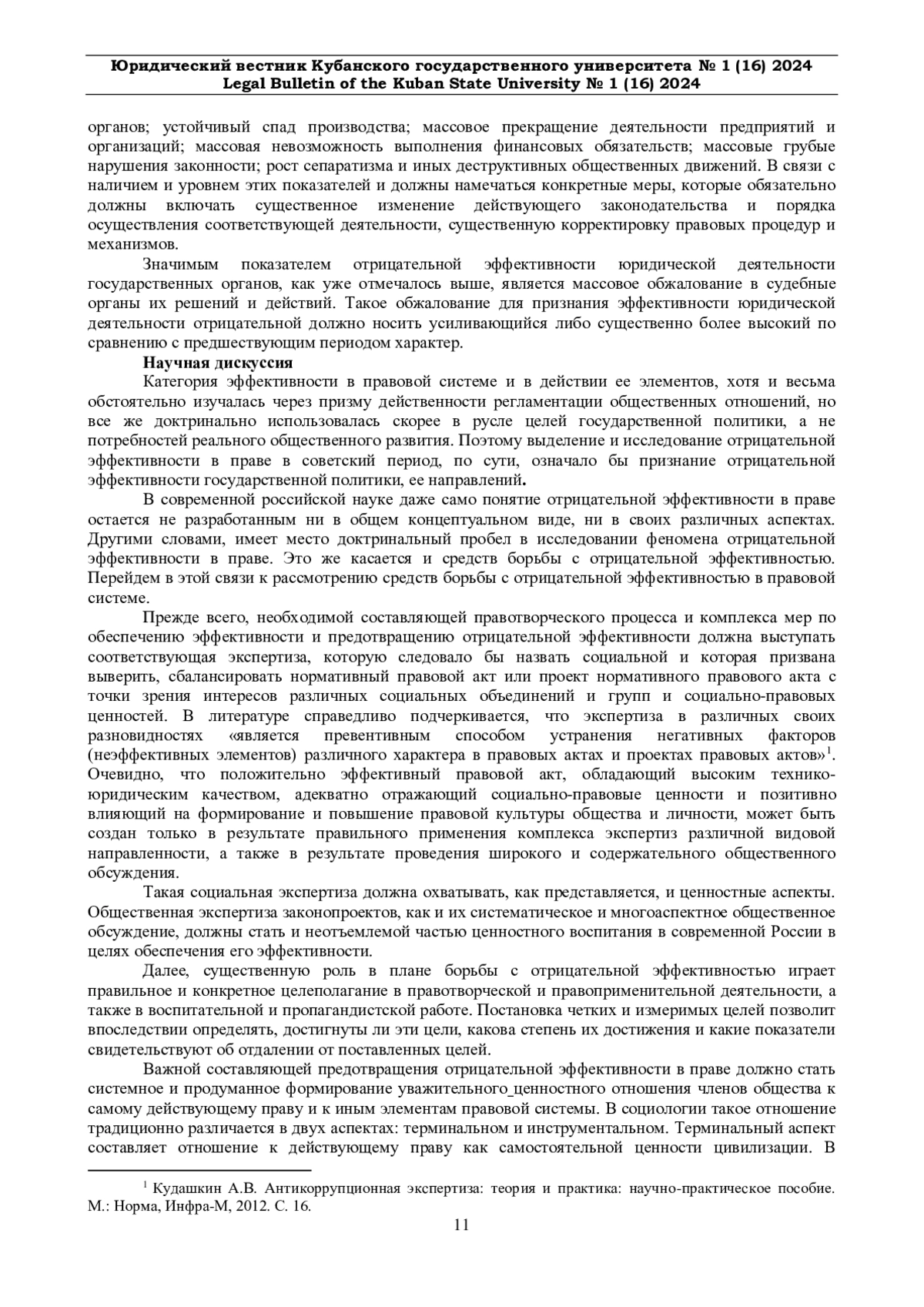 Юридический вестник Кубанского государственного университета № 1 (16) 2024
Legal Bulletin of the Kuban State University № 1 (16) 2024

органов; устойчивый спад производства; массовое прекращение деятельности предприятий и организаций; массовая невозможность выполнения финансовых обязательств; массовые грубые нарушения законности; рост сепаратизма и иных деструктивных общественных движений. В связи с наличием и уровнем этих показателей и должны намечаться конкретные меры, которые обязательно должны включать существенное изменение действующего законодательства и порядка осуществления соответствующей деятельности, существенную корректировку правовых процедур и механизмов.

Значимым показателем отрицательной эффективности юридической деятельности государственных органов, как уже отмечалось выше, является массовое обжалование в судебные органы их решений и действий. Такое обжалование для признания эффективности юридической деятельности отрицательной должно носить усиливающийся либо существенно более высокий по сравнению с предшествующим периодом характер.

Научная дискуссия

Категория эффективности в правовой системе и в действии ее элементов, хотя и весьма обстоятельно изучалась через призму действенности регламентации общественных отношений, но все же доктринально использовалась скорее в русле целей государственной политики, а не потребностей реального общественного развития. Поэтому выделение и исследование отрицательной эффективности в праве в советский период, по сути, означало бы признание отрицательной эффективности государственной политики, ее направлений.

В современной российской науке даже само понятие отрицательной эффективности в праве остается не разработанным ни в общем концептуальном виде, ни в своих различных аспектах. Другими словами, имеет место доктринальный пробел в исследовании феномена отрицательной эффективности в праве. Это же касается и средств борьбы с отрицательной эффективностью. Перейдем в этой связи к рассмотрению средств борьбы с отрицательной эффективностью в правовой системе.

Прежде всего, необходимой составляющей правотворческого процесса и комплекса мер по обеспечению эффективности и предотвращению отрицательной эффективности должна выступать соответствующая экспертиза, которую следовало бы назвать социальной и которая призвана выверить, сбалансировать нормативный правовой акт или проект нормативного правового акта с точки зрения интересов различных социальных объединений и групп и социально-правовых ценностей. В литературе справедливо подчеркивается, что экспертиза в различных своих разновидностях «является превентивным способом устранения негативных факторов (неэффективных элементов) различного характера в правовых актах и проектах правовых актов»$^1$. Очевидно, что положительно эффективный правовой акт, обладающий высоким технико-юридическим качеством, адекватно отражающий социально-правовые ценности и позитивно влияющий на формирование и повышение правовой культуры общества и личности, может быть создан только в результате правильного применения комплекса экспертиз различной видовой направленности, а также в результате проведения широкого и содержательного общественного обсуждения.

Такая социальная экспертиза должна охватывать, как представляется, и ценностные аспекты. Общественная экспертиза законопроектов, как и их систематическое и многоаспектное общественное обсуждение, должны стать и неотъемлемой частью ценностного воспитания в современной России в целях обеспечения его эффективности.

Далее, существенную роль в плане борьбы с отрицательной эффективностью играет правильное и конкретное целеполагание в правотворческой и правоприменительной деятельности, а также в воспитательной и пропагандистской работе. Постановка четких и измеримых целей позволит впоследствии определять, достигнуты ли эти цели, какова степень их достижения и какие показатели свидетельствуют об отдалении от поставленных целей.

Важной составляющей предотвращения отрицательной эффективности в праве должно стать системное и продуманное формирование уважительного_ценностного отношения членов общества к самому действующему праву и к иным элементам правовой системы. В социологии такое отношение традиционно различается в двух аспектах: терминальном и инструментальном. Терминальный аспект составляет отношение к действующему праву как самостоятельной ценности цивилизации. В

$^1$ Кудашкин А.В. Антикоррупционная экспертиза: теория и практика: научно-практическое пособие. М.: Норма, Инфра-М, 2012. С. 16.

11